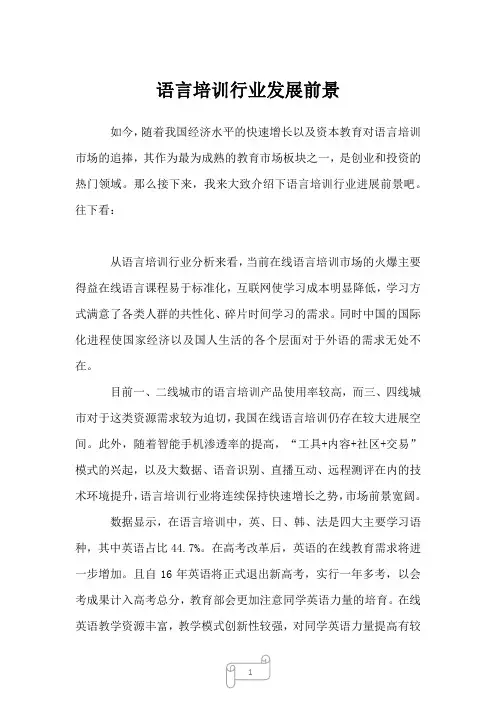 语言培训行业发展前景

如今，随着我国经济水平的快速增长以及资本教育对语言培训市场的追捧，其作为最为成熟的教育市场板块之一，是创业和投资的热门领域。那么接下来，我来大致介绍下语言培训行业进展前景吧。往下看：

从语言培训行业分析来看，当前在线语言培训市场的火爆主要得益在线语言课程易于标准化，互联网使学习成本明显降低，学习方式满意了各类人群的共性化、碎片时间学习的需求。同时中国的国际化进程使国家经济以及国人生活的各个层面对于外语的需求无处不在。

目前一、二线城市的语言培训产品使用率较高，而三、四线城市对于这类资源需求较为迫切，我国在线语言培训仍存在较大进展空间。此外，随着智能手机渗透率的提高，“工具+内容+社区+交易”模式的兴起，以及大数据、语音识别、直播互动、远程测评在内的技术环境提升，语言培训行业将连续保持快速增长之势，市场前景宽阔。

数据显示，在语言培训中，英、日、韩、法是四大主要学习语种，其中英语占比 44.7%。在高考改革后，英语的在线教育需求将进一步增加。且自 16 年英语将正式退出新高考，实行一年多考，以会考成果计入高考总分，教育部会更加注意同学英语力量的培育。在线英语教学资源丰富，教学模式创新性较强，对同学英语力量提高有较

1